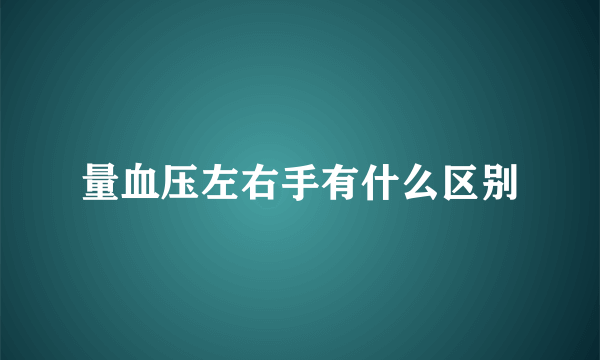 量血压左右手有什么区别